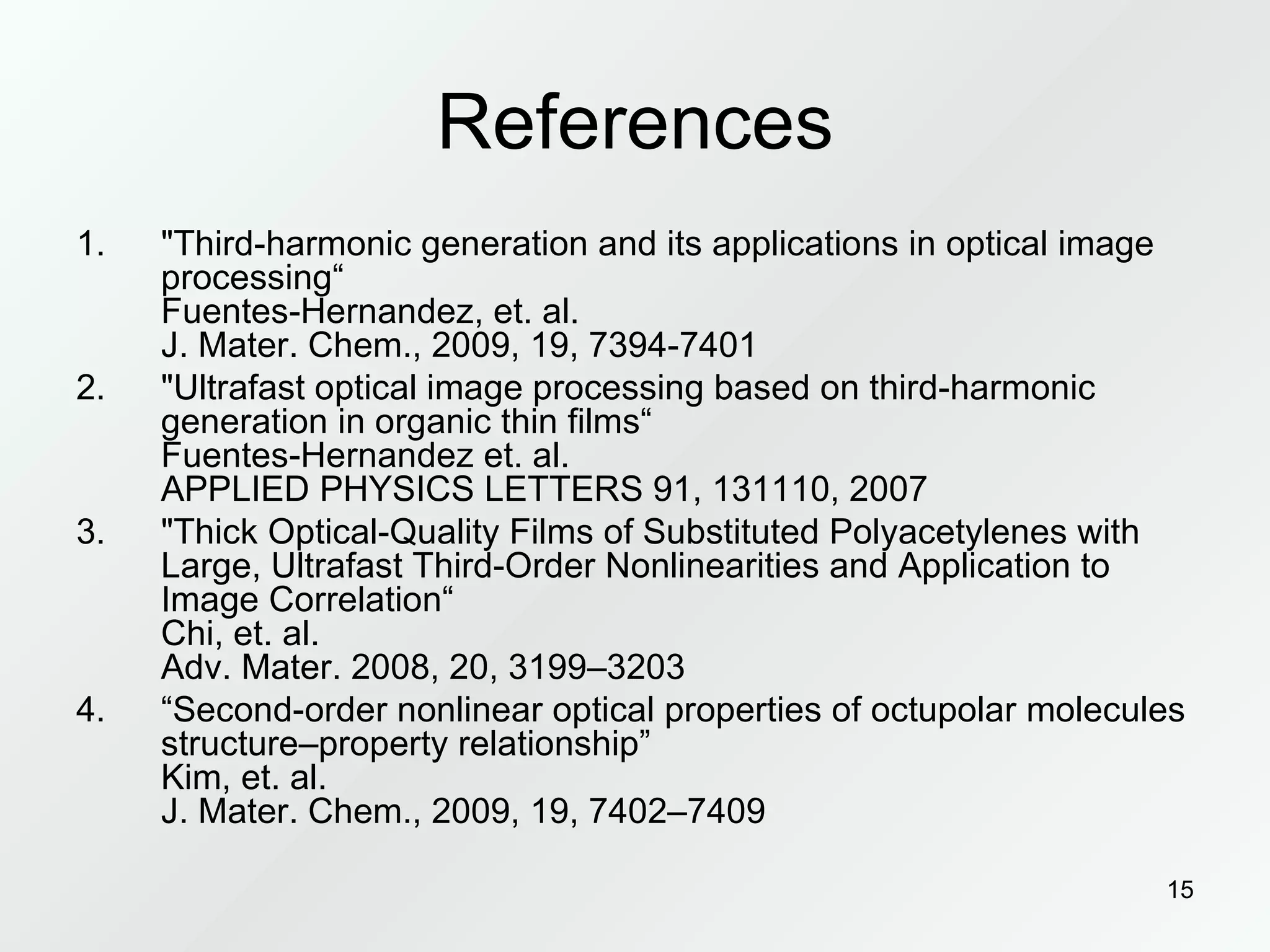 References

1. "Third-harmonic generation and its applications in optical image processing“
Fuentes-Hernandez, et. al.
J. Mater. Chem., 2009, 19, 7394-7401

2. "Ultrafast optical image processing based on third-harmonic generation in organic thin films“
Fuentes-Hernandez et. al.
APPLIED PHYSICS LETTERS 91, 131110, 2007

3. "Thick Optical-Quality Films of Substituted Polyacetylenes with Large, Ultrafast Third-Order Nonlinearities and Application to Image Correlation“
Chi, et. al.
Adv. Mater. 2008, 20, 3199–3203

4. “Second-order nonlinear optical properties of octupolar molecules structure–property relationship”
Kim, et. al.
J. Mater. Chem., 2009, 19, 7402–7409

15